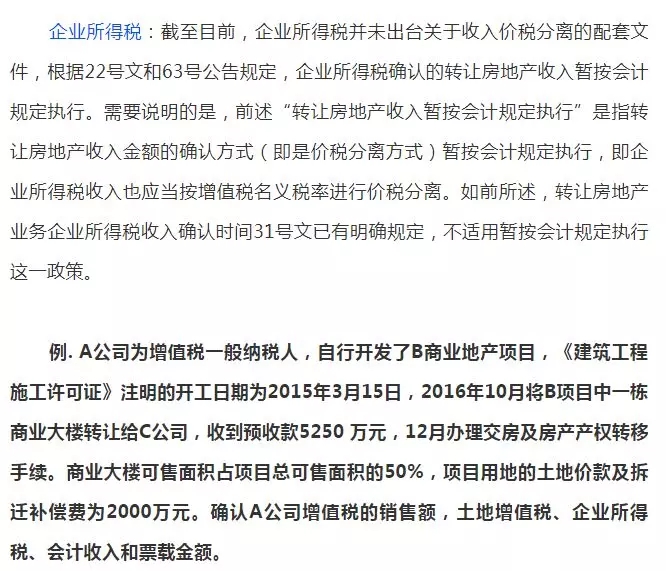 企业所得税：截至目前，企业所得税并未出台关于收入价税分离的配套文件，根据22号文和63号公告规定，企业所得税确认的转让房地产收入暂按会计规定执行。需要说明的是，前述“转让房地产收入暂按会计规定执行”是指转让房地产收入金额的确认方式（即是价税分离方式）暂按会计规定执行，即企业所得税收入也应当按增值税名义税率进行价税分离。如前所述，转让房地产业务企业所得税收入确认时间31号文已有明确规定，不适用暂按会计规定执行这一政策。

例. A公司为增值税一般纳税人，自行开发了B商业地产项目，《建筑工程施工许可证》注明的开工日期为2015年3月15日，2016年10月将B项目中一栋商业大楼转让给C公司，收到预收款5250 万元，12月办理交房及房产产权转移手续。商业大楼可售面积占项目总可售面积的50%，项目用地的土地价款及拆迁补偿费为2000万元。确认A公司增值税的销售额，土地增值税、企业所得税、会计收入和票载金额。